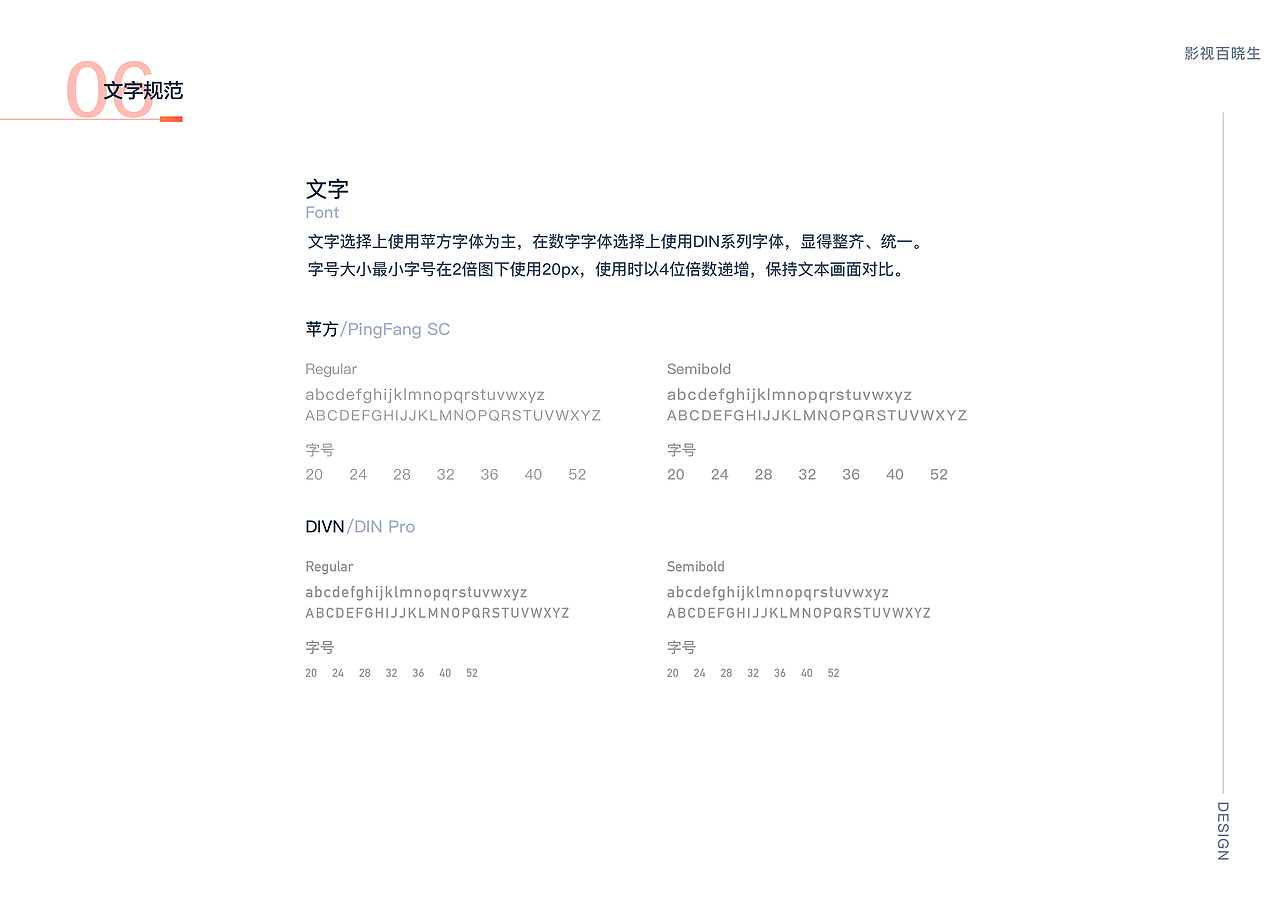 06 文字规范

影视百晓生

文字
Font
文字选择上使用苹方字体为主，在数字字体选择上使用DIN系列字体，显得整齐、统一。
字号大小最小字号在2倍图下使用20px，使用时以4位倍数递增，保持文本画面对比。

苹方/PingFang SC

Regular
abcdefghijklmnopqrstuvwxyz
ABCDEFGHIJJKLMNOPQRSTUVWXYZ

字号
20 24 28 32 36 40 52

Semibold
abcdefghijklmnopqrstuvwxyz
ABCDEFGHIJJKLMNOPQRSTUVWXYZ

字号
20 24 28 32 36 40 52

DIVN/DIN Pro

Regular
abcdefghijklmnopqrstuvwxyz
ABCDEFGHIJJKLMNOPQRSTUVWXYZ

字号
20 24 28 32 36 40 52

Semibold
abcdefghijklmnopqrstuvwxyz
ABCDEFGHIJJKLMNOPQRSTUVWXYZ

字号
20 24 28 32 36 40 52

DESIGN